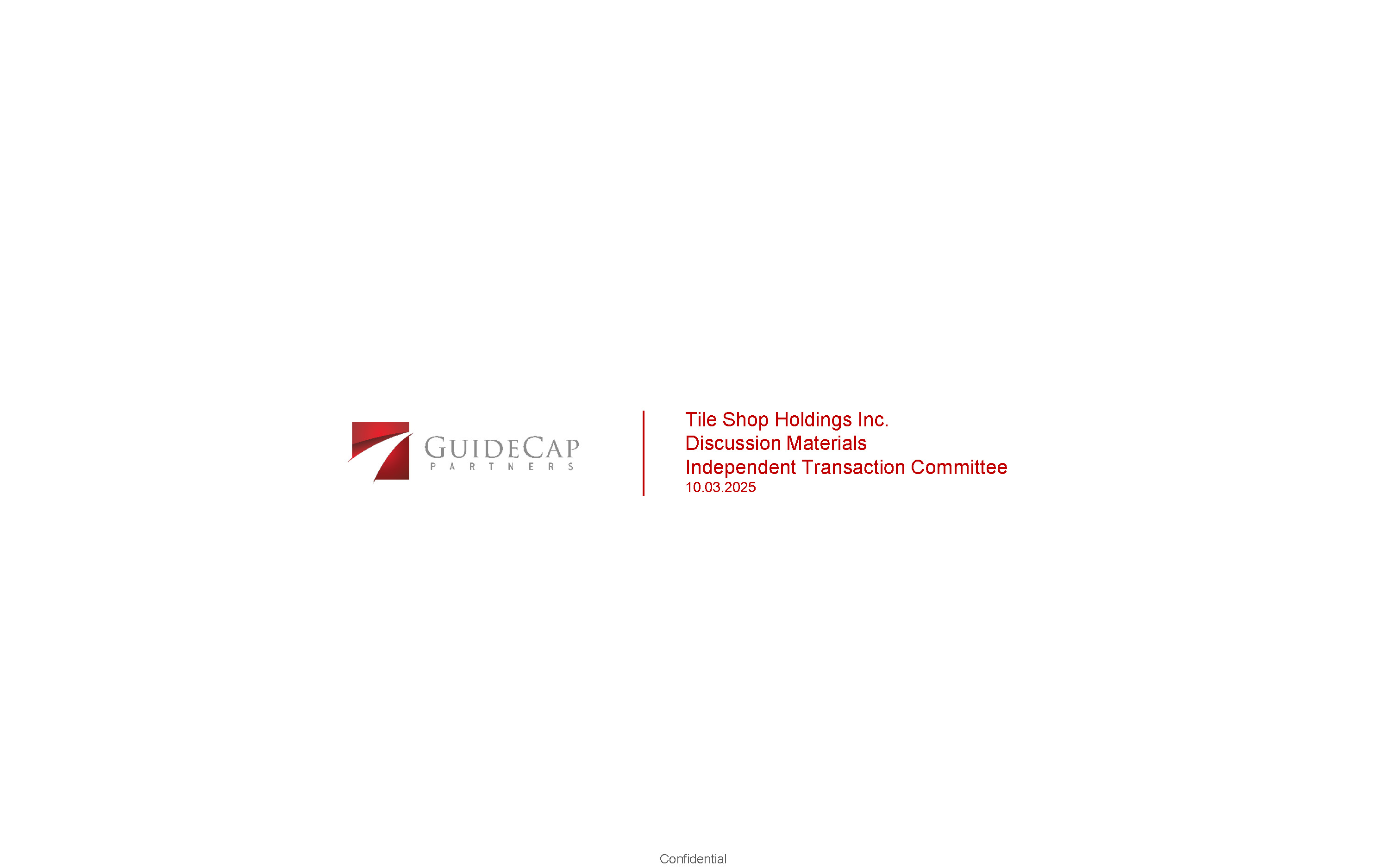 GUIDECAP
PARTNERS

Tile Shop Holdings Inc.
Discussion Materials
Independent Transaction Committee
10.03.2025

Confidential